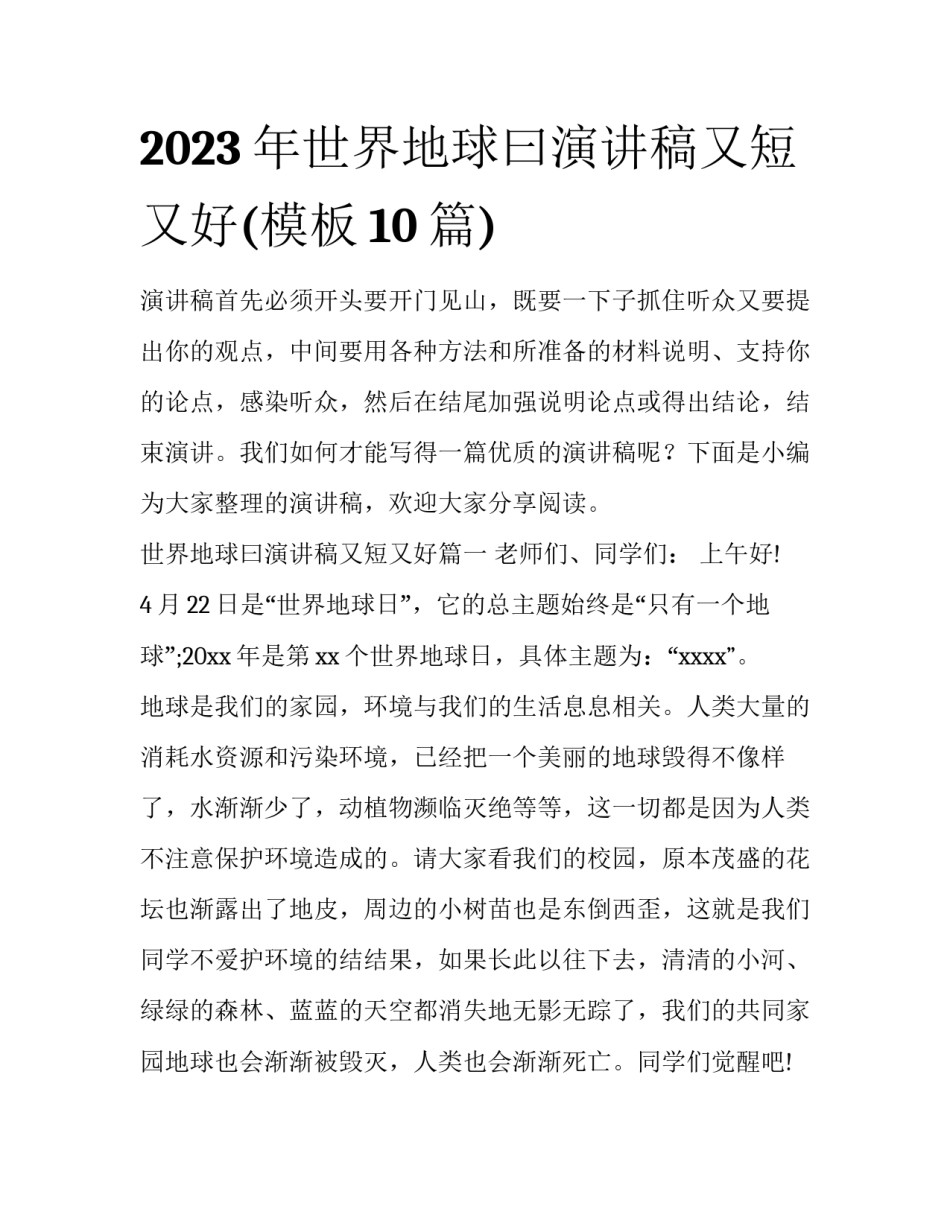 2023 年世界地球曰演讲稿又短又好(模板 10 篇)

演讲稿首先必须开头要开门见山，既要一下子抓住听众又要提出你的观点，中间要用各种方法和所准备的材料说明、支持你的论点，感染听众，然后在结尾加强说明论点或得出结论，结束演讲。我们如何才能写得一篇优质的演讲稿呢？下面是小编为大家整理的演讲稿，欢迎大家分享阅读。

世界地球曰演讲稿又短又好篇一 老师们、同学们： 上午好!

4 月 22 日是“世界地球日”，它的总主题始终是“只有一个地球”;20xx 年是第 xx 个世界地球日，具体主题为：“xxxx”。

地球是我们的家园，环境与我们的生活息息相关。人类大量的消耗水资源和污染环境，已经把一个美丽的地球毁得不像样了，水渐渐少了，动植物濒临灭绝等等，这一切都是因为人类不注意保护环境造成的。请大家看我们的校园，原本茂盛的花坛也渐露出了地皮，周边的小树苗也是东倒西歪，这就是我们同学不爱护环境的结结果，如果长此以往下去，清清的小河、绿绿的森林、蓝蓝的天空都消失地无影无踪了，我们的共同家园地球也会渐渐被毁灭，人类也会渐渐死亡。同学们觉醒吧!